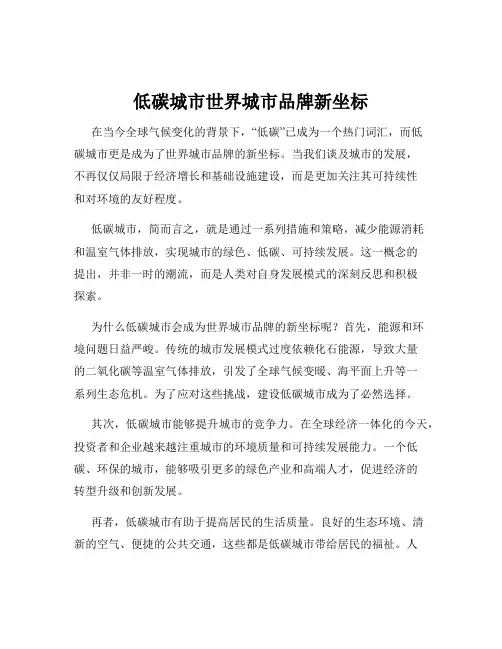 低碳城市世界城市品牌新坐标

在当今全球气候变化的背景下，“低碳”已成为一个热门词汇，而低碳城市更是成为了世界城市品牌的新坐标。当我们谈及城市的发展，不再仅仅局限于经济增长和基础设施建设，而是更加关注其可持续性和对环境的友好程度。

低碳城市，简而言之，就是通过一系列措施和策略，减少能源消耗和温室气体排放，实现城市的绿色、低碳、可持续发展。这一概念的提出，并非一时的潮流，而是人类对自身发展模式的深刻反思和积极探索。

为什么低碳城市会成为世界城市品牌的新坐标呢？首先，能源和环境问题日益严峻。传统的城市发展模式过度依赖化石能源，导致大量的二氧化碳等温室气体排放，引发了全球气候变暖、海平面上升等一系列生态危机。为了应对这些挑战，建设低碳城市成为了必然选择。

其次，低碳城市能够提升城市的竞争力。在全球经济一体化的今天，投资者和企业越来越注重城市的环境质量和可持续发展能力。一个低碳、环保的城市，能够吸引更多的绿色产业和高端人才，促进经济的转型升级和创新发展。

再者，低碳城市有助于提高居民的生活质量。良好的生态环境、清新的空气、便捷的公共交通，这些都是低碳城市带给居民的福祉。人